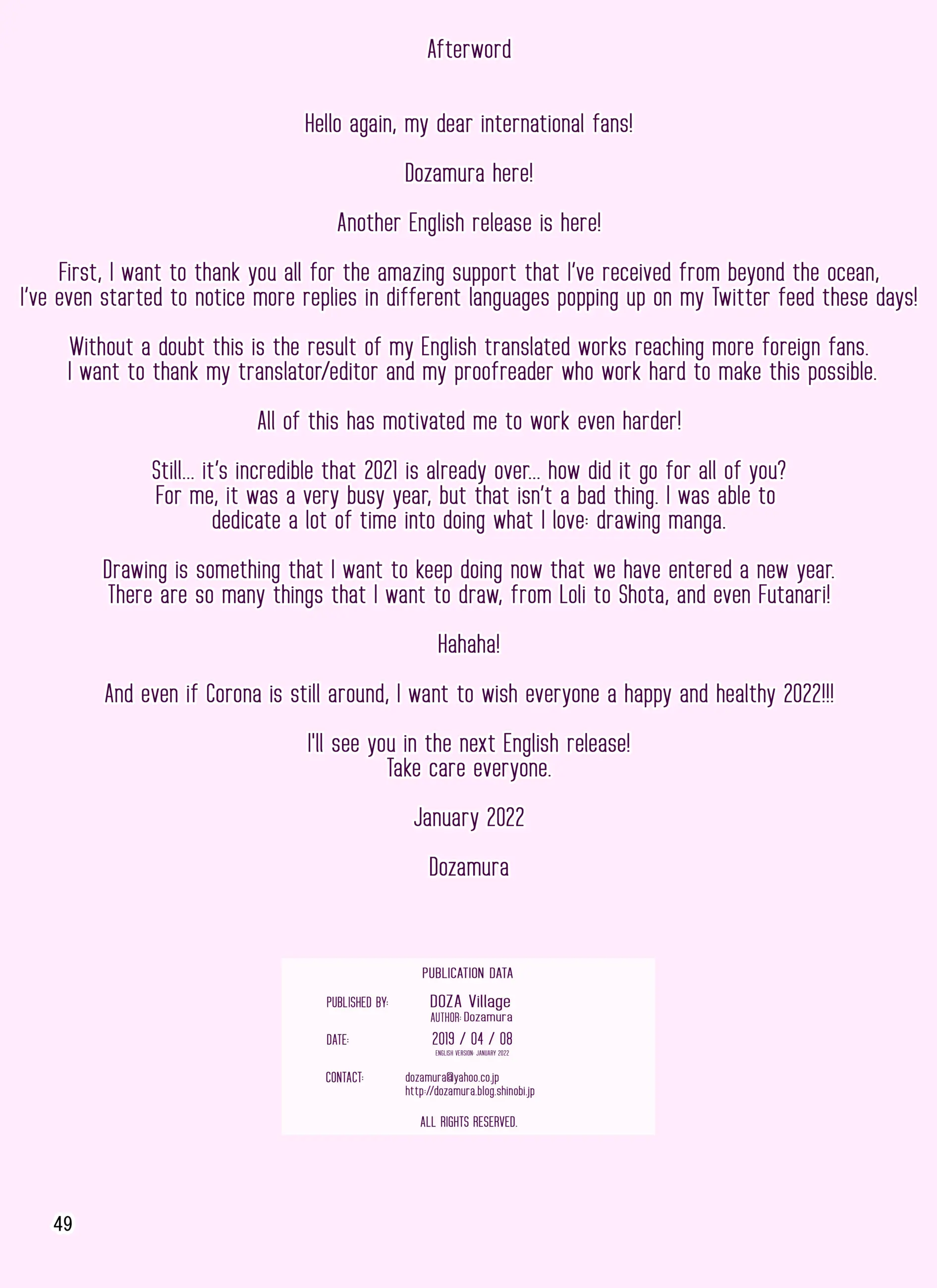 Afterword

Hello again, my dear international fans!

Dozamura here!

Another English release is here!

First, I want to thank you all for the amazing support that I've received from beyond the ocean, I've even started to notice more replies in different languages popping up on my Twitter feed these days!

Without a doubt this is the result of my English translated works reaching more foreign fans. I want to thank my translator/editor and my proofreader who work hard to make this possible.

All of this has motivated me to work even harder!

Still... it's incredible that 2021 is already over... how did it go for all of you? For me, it was a very busy year, but that isn't a bad thing. I was able to dedicate a lot of time into doing what I love: drawing manga.

Drawing is something that I want to keep doing now that we have entered a new year. There are so many things that I want to draw, from Loli to Shota, and even Futanari!

Hahaha!

And even if Corona is still around, I want to wish everyone a happy and healthy 2022!!!

I'll see you in the next English release!
Take care everyone.

January 2022

Dozamura

PUBLICATION DATA

PUBLISHED BY: DOZA Village
AUTHOR: Dozamura

DATE: 2019 / 04 / 08
ENGLISH VERSION: JANUARY 2022

CONTACT: dozamura@yahoo.co.jp
http://dozamura.blog.shinobi.jp

ALL RIGHTS RESERVED.

49